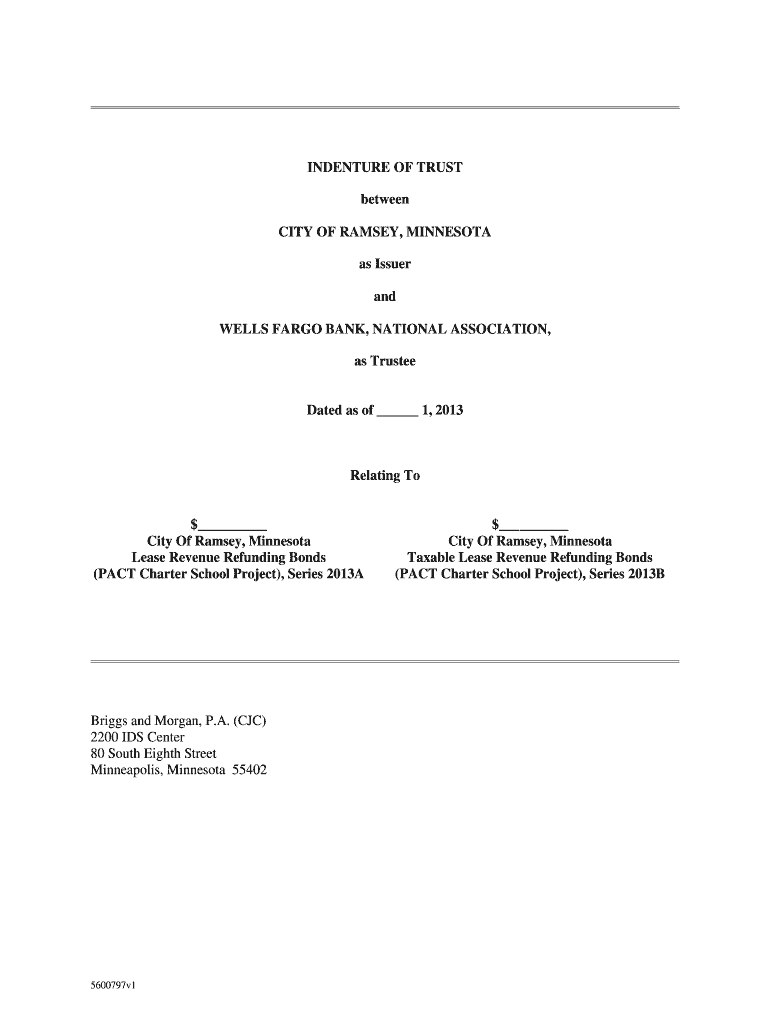 INDENTURE OF TRUST

between

CITY OF RAMSEY, MINNESOTA

as Issuer

and

WELLS FARGO BANK, NATIONAL ASSOCIATION,

as Trustee

Dated as of ______ 1, 2013

Relating To

$__________
City Of Ramsey, Minnesota
Lease Revenue Refunding Bonds
(PACT Charter School Project), Series 2013A

$__________
City Of Ramsey, Minnesota
Taxable Lease Revenue Refunding Bonds
(PACT Charter School Project), Series 2013B

Briggs and Morgan, P.A. (CJC)
2200 IDS Center
80 South Eighth Street
Minneapolis, Minnesota 55402

5600797v1